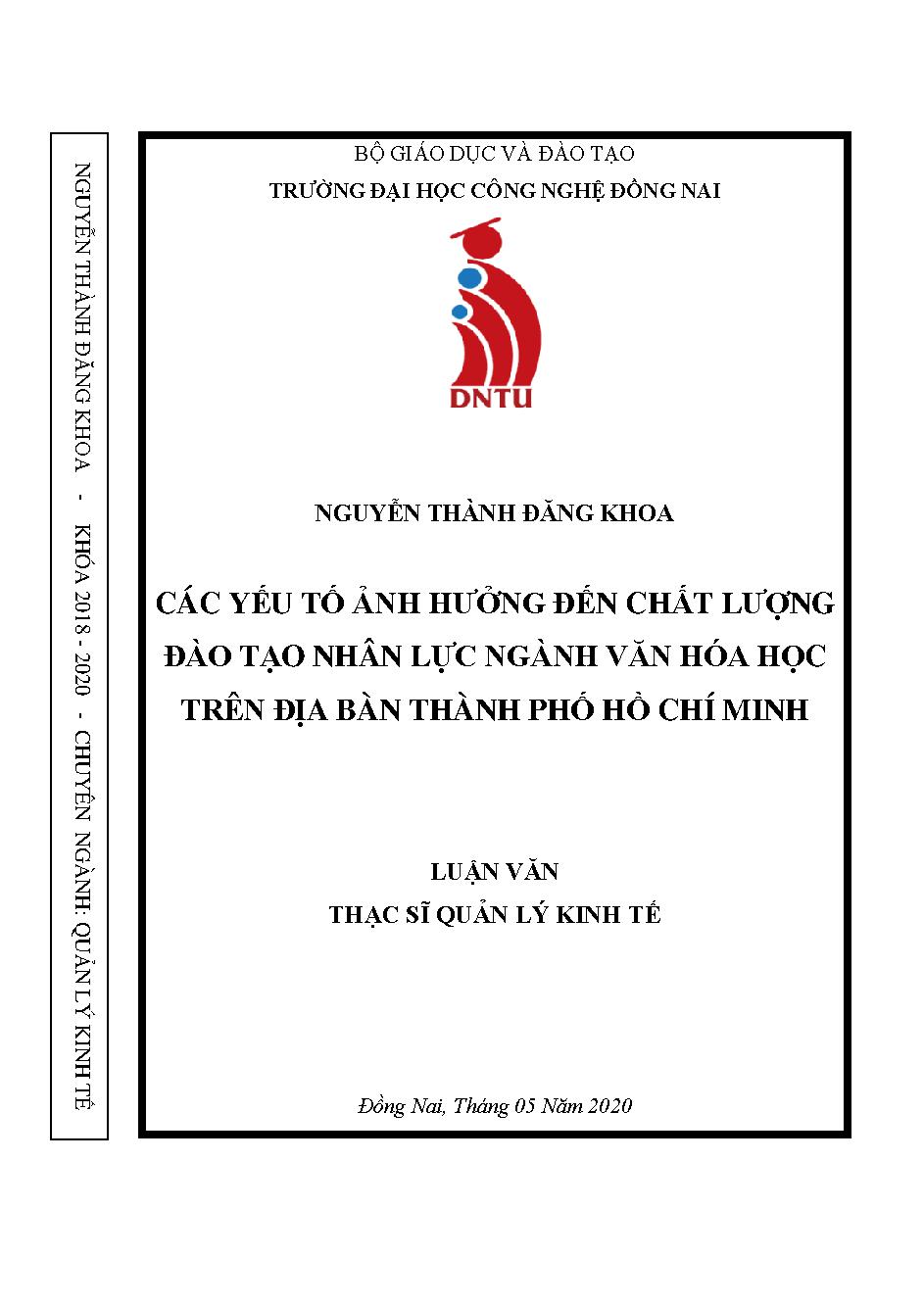 NGUYỄN THÀNH ĐĂNG KHOA - KHÓA 2018 - 2020 - CHUYÊN NGÀNH: QUẢN LÝ KINH TẾ

BỘ GIÁO DỤC VÀ ĐÀO TẠO
TRƯỜNG ĐẠI HỌC CÔNG NGHỆ ĐỒNG NAI

DNTU

NGUYỄN THÀNH ĐĂNG KHOA

CÁC YẾU TỐ ẢNH HƯỞNG ĐẾN CHẤT LƯỢNG ĐÀO TẠO NHÂN LỰC NGÀNH VĂN HÓA HỌC TRÊN ĐỊA BÀN THÀNH PHỐ HỒ CHÍ MINH

LUẬN VĂN
THẠC SĨ QUẢN LÝ KINH TẾ

Đồng Nai, Tháng 05 Năm 2020